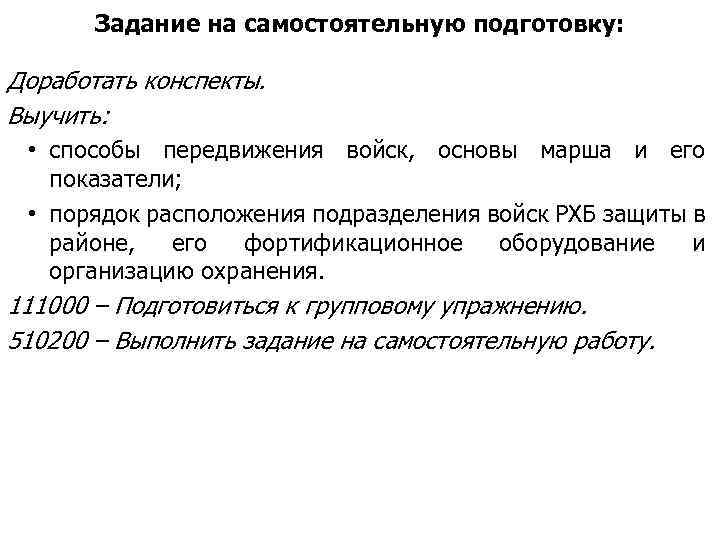 Задание на самостоятельную подготовку:

Доработать конспекты.

Выучить:

• способы передвижения войск, основы марша и его показатели;

• порядок расположения подразделения войск РХБ защиты в районе, его фортификационное оборудование и организацию охранения.

111000 – Подготовиться к групповому упражнению.

510200 – Выполнить задание на самостоятельную работу.